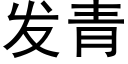 发青